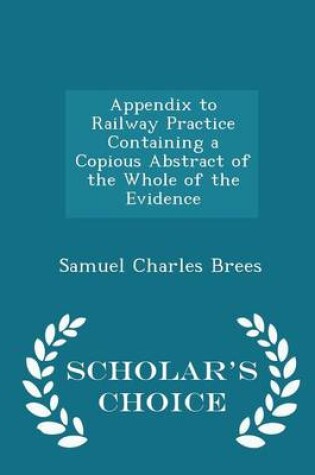 Appendix to Railway Practice Containing a Copious Abstract of the Whole of the Evidence

Samuel Charles Brees

SCHOLAR'S CHOICE